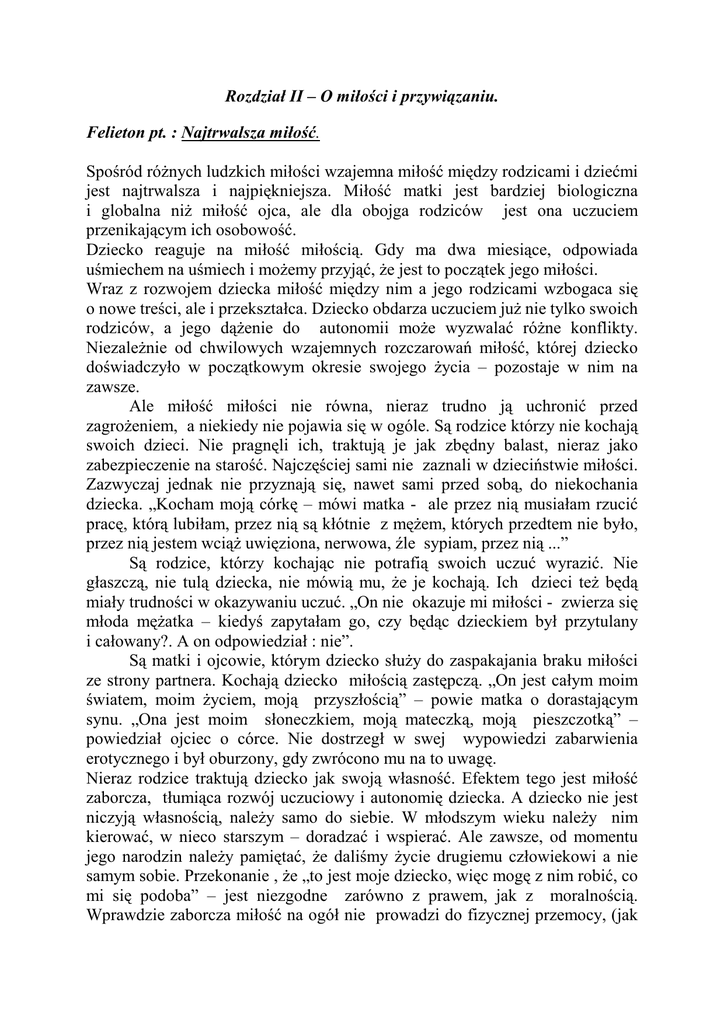 Rozdział II – O miłości i przywiązaniu.

Felieton pt. : Najtrwalsza miłość.

Spośród różnych ludzkich miłości wzajemna miłość między rodzicami i dziećmi jest najtrwalsza i najpiękniejsza. Miłość matki jest bardziej biologiczna i globalna niż miłość ojca, ale dla obojga rodziców jest ona uczuciem przenikającym ich osobowość.
Dziecko reaguje na miłość miłością. Gdy ma dwa miesiące, odpowiada uśmiechem na uśmiech i możemy przyjąć, że jest to początek jego miłości.
Wraz z rozwojem dziecka miłość między nim a jego rodzicami wzbogaca się o nowe treści, ale i przekształca. Dziecko obdarza uczuciem już nie tylko swoich rodziców, a jego dążenie do autonomii może wyzwalać różne konflikty. Niezależnie od chwilowych wzajemnych rozczarowań miłość, której dziecko doświadczyło w początkowym okresie swojego życia – pozostaje w nim na zawsze.
Ale miłość miłości nie równa, nieraz trudno ją uchronić przed zagrożeniem, a niekiedy nie pojawia się w ogóle. Są rodzice którzy nie kochają swoich dzieci. Nie pragnęli ich, traktują je jak zbędny balast, nieraz jako zabezpieczenie na starość. Najczęściej sami nie zaznali w dzieciństwie miłości. Zazwyczaj jednak nie przyznają się, nawet sami przed sobą, do niekochania dziecka. „Kocham moją córkę – mówi matka - ale przez nią musiałam rzucić pracę, którą lubiłam, przez nią są kłótnie z mężem, których przedtem nie było, przez nią jestem wciąż uwięziona, nerwowa, źle sypiam, przez nią ...”
Są rodzice, którzy kochając nie potrafią swoich uczuć wyrazić. Nie głaszczą, nie tulą dziecka, nie mówią mu, że je kochają. Ich dzieci też będą miały trudności w okazywaniu uczuć. „On nie okazuje mi miłości - zwierza się młoda mężatka – kiedyś zapytałam go, czy będąc dzieckiem był przytulany i całowany?. A on odpowiedział : nie”.
Są matki i ojcowie, którym dziecko służy do zaspakajania braku miłości ze strony partnera. Kochają dziecko miłością zastępczą. „On jest całym moim światem, moim życiem, moją przyszłością” – powie matka o dorastającym synu. „Ona jest moim słoneczkiem, moją mateczką, moją pieszczotką” – powiedział ojciec o córce. Nie dostrzegł w swej wypowiedzi zabarwienia erotycznego i był oburzony, gdy zwrócono mu na to uwagę.
Nieraz rodzice traktują dziecko jak swoją własność. Efektem tego jest miłość zaborcza, tłumiąca rozwój uczuciowy i autonomię dziecka. A dziecko nie jest niczyją własnością, należy samo do siebie. W młodszym wieku należy nim kierować, w nieco starszym – doradzać i wspierać. Ale zawsze, od momentu jego narodzin należy pamiętać, że daliśmy życie drugiemu człowiekowi a nie samym sobie. Przekonanie , że „to jest moje dziecko, więc mogę z nim robić, co mi się podoba” – jest niezgodne zarówno z prawem, jak z moralnością. Wprawdzie zaborcza miłość na ogół nie prowadzi do fizycznej przemocy, (jak